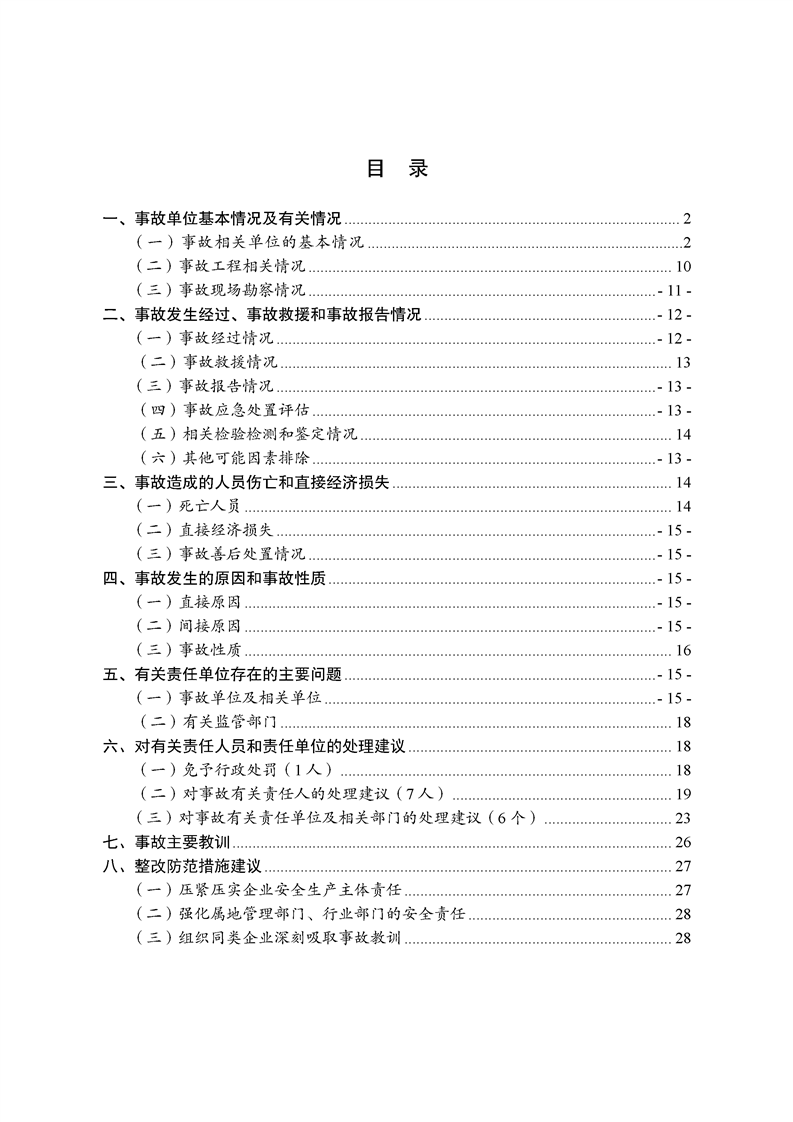 目 录

一、事故单位基本情况及有关情况 ........ 2
（一）事故相关单位的基本情况 ........ 2
（二）事故工程相关情况 ........ 10
（三）事故现场勘察情况 ........ - 11 -
二、事故发生经过、事故救援和事故报告情况 ........ - 12 -
（一）事故经过情况 ........ - 12 -
（二）事故救援情况 ........ 13
（三）事故报告情况 ........ - 13 -
（四）事故应急处置评估 ........ - 13 -
（五）相关检验检测和鉴定情况 ........ 14
（六）其他可能因素排除 ........ - 13 -
三、事故造成的人员伤亡和直接经济损失 ........ 14
（一）死亡人员 ........ 14
（二）直接经济损失 ........ - 15 -
（三）事故善后处置情况 ........ - 15 -
四、事故发生的原因和事故性质 ........ - 15 -
（一）直接原因 ........ - 15 -
（二）间接原因 ........ - 15 -
（三）事故性质 ........ 16
五、有关责任单位存在的主要问题 ........ - 15 -
（一）事故单位及相关单位 ........ - 15 -
（二）有关监管部门 ........ 18
六、对有关责任人员和责任单位的处理建议 ........ 18
（一）免予行政处罚（1人） ........ 18
（二）对事故有关责任人的处理建议（7人） ........ 19
（三）对事故有关责任单位及相关部门的处理建议（6个） ........ 23
七、事故主要教训 ........ 26
八、整改防范措施建议 ........ 27
（一）压紧压实企业安全生产主体责任 ........ 27
（二）强化属地管理部门、行业部门的安全责任 ........ 28
（三）组织同类企业深刻吸取事故教训 ........ 28